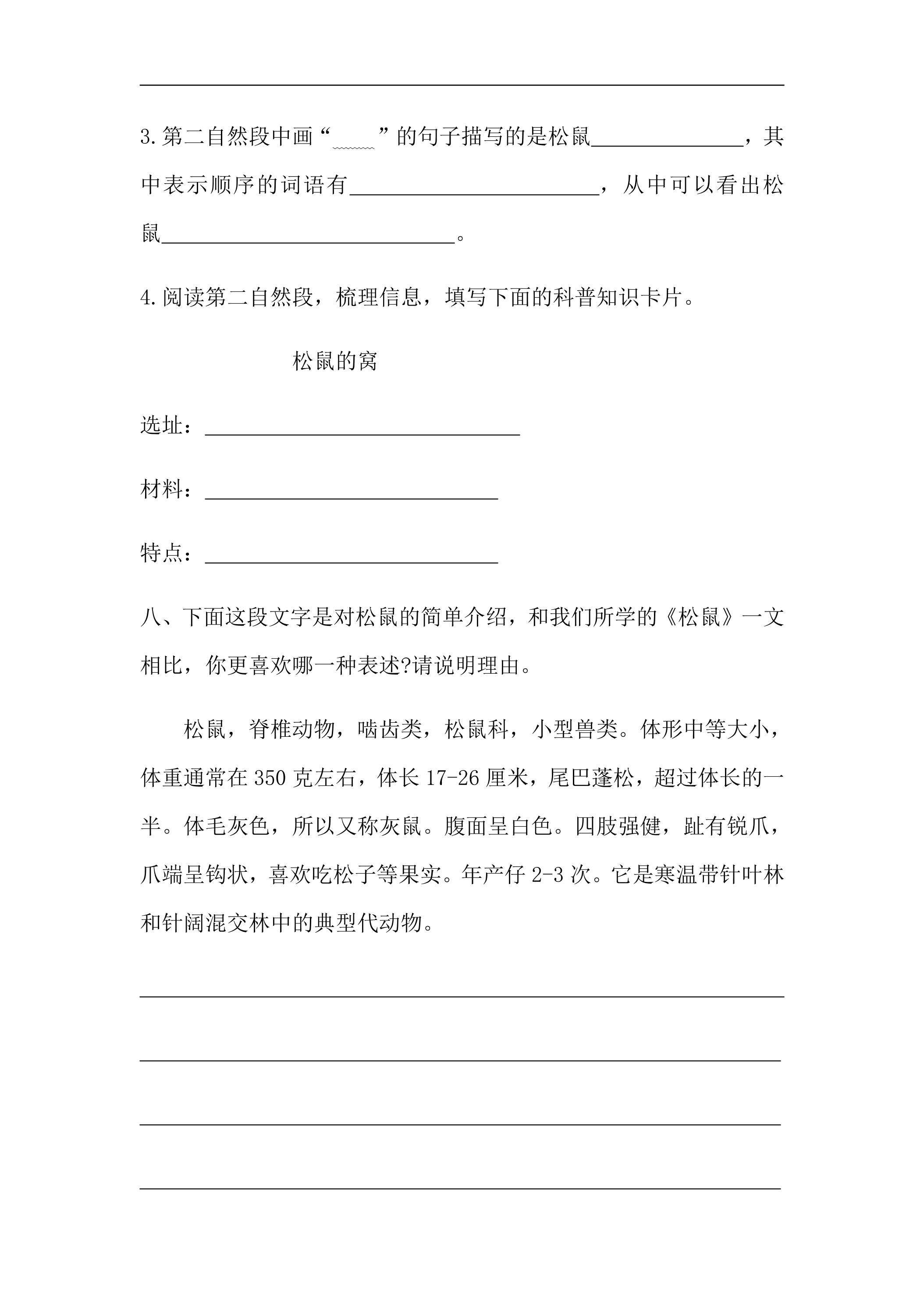 ____

3.第二自然段中画“____”的句子描写的是松鼠____，其中表示顺序的词语有____，从中可以看出松鼠____。

4.阅读第二自然段，梳理信息，填写下面的科普知识卡片。

松鼠的窝

选址：____

材料：____

特点：____

八、下面这段文字是对松鼠的简单介绍，和我们所学的《松鼠》一文相比，你更喜欢哪一种表述?请说明理由。

松鼠，脊椎动物，啮齿类，松鼠科，小型兽类。体形中等大小，体重通常在350克左右，体长17-26厘米，尾巴蓬松，超过体长的一半。体毛灰色，所以又称灰鼠。腹面呈白色。四肢强健，趾有锐爪，爪端呈钩状，喜欢吃松子等果实。年产仔2-3次。它是寒温带针叶林和针阔混交林中的典型代动物。

____

____

____

____